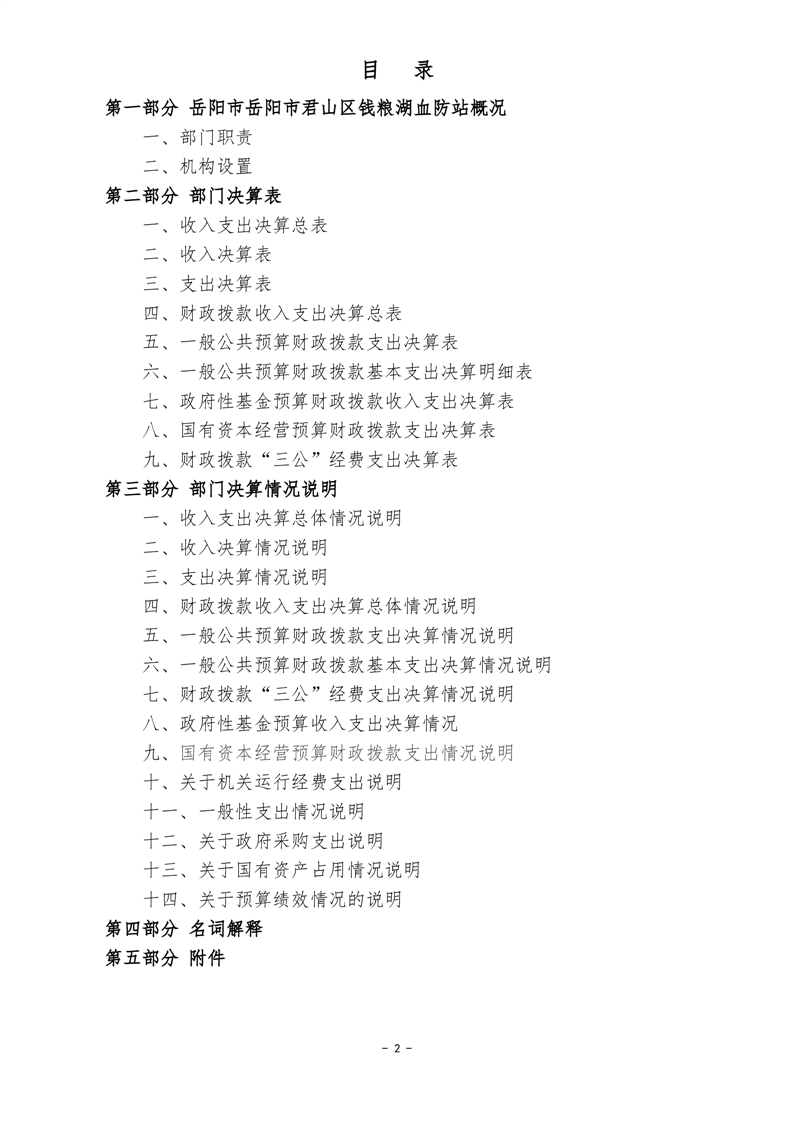 目 录

第一部分 岳阳市岳阳市君山区钱粮湖血防站概况

一、部门职责

二、机构设置

第二部分 部门决算表

一、收入支出决算总表

二、收入决算表

三、支出决算表

四、财政拨款收入支出决算总表

五、一般公共预算财政拨款支出决算表

六、一般公共预算财政拨款基本支出决算明细表

七、政府性基金预算财政拨款收入支出决算表

八、国有资本经营预算财政拨款支出决算表

九、财政拨款“三公”经费支出决算表

第三部分 部门决算情况说明

一、收入支出决算总体情况说明

二、收入决算情况说明

三、支出决算情况说明

四、财政拨款收入支出决算总体情况说明

五、一般公共预算财政拨款支出决算情况说明

六、一般公共预算财政拨款基本支出决算情况说明

七、财政拨款“三公”经费支出决算情况说明

八、政府性基金预算收入支出决算情况

九、国有资本经营预算财政拨款支出情况说明

十、关于机关运行经费支出说明

十一、一般性支出情况说明

十二、关于政府采购支出说明

十三、关于国有资产占用情况说明

十四、关于预算绩效情况的说明

第四部分 名词解释

第五部分 附件

- 2 -